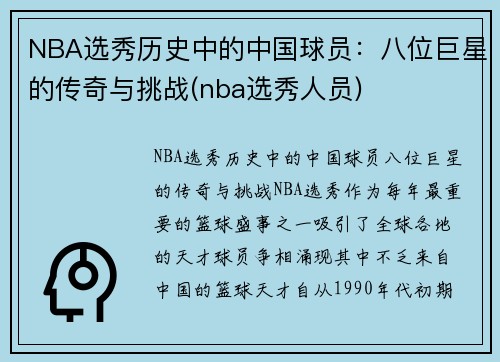 NBA选秀历史中的中国球员：八位巨星的传奇与挑战(nba选秀人员)

NBA选秀历史中的中国球员八位巨星的传奇与挑战NBA选秀作为每年最重要的篮球盛事之一吸引了全球各地的天才球员争相涌现其中不乏来自中国的篮球天才自从1990年代初期